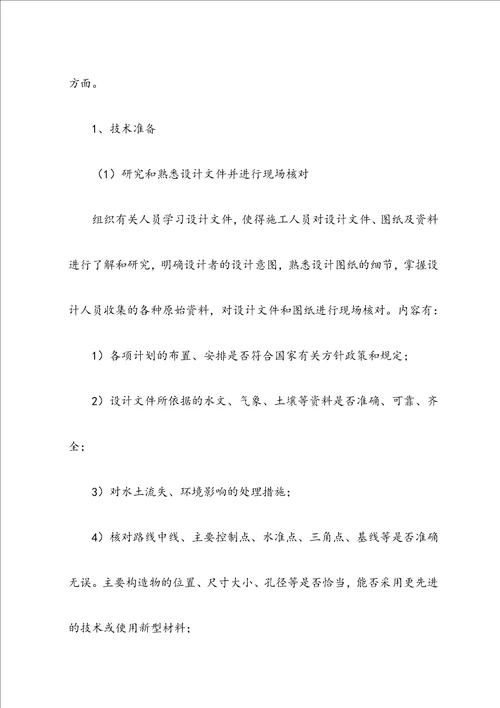 方面。

1、技术准备

（1）研究和熟悉设计文件并进行现场核对

组织有关人员学习设计文件，使得施工人员对设计文件、图纸及资料进行了解和研究，明确设计者的设计意图，熟悉设计图纸的细节，掌握设计人员收集的各种原始资料，对设计文件和图纸进行现场核对。内容有：

1）各项计划的布置、安排是否符合国家有关方针政策和规定；

2）设计文件所依据的水文、气象、土壤等资料是否准确、可靠、齐全；

3）对水土流失、环境影响的处理措施；

4）核对路线中线、主要控制点、水准点、三角点、基线等是否准确无误。主要构造物的位置、尺寸大小、孔径等是否恰当，能否采用更先进的技术或使用新型材料；